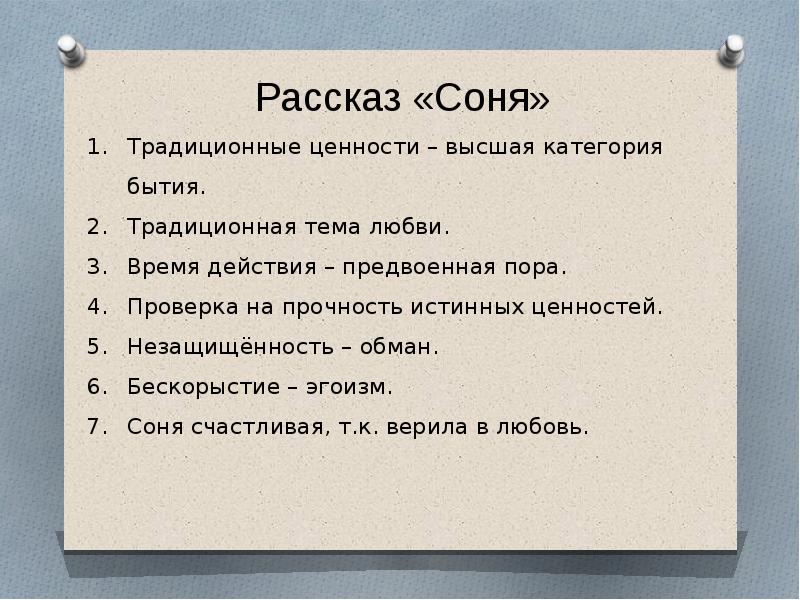 Рассказ «Соня»

1. Традиционные ценности – высшая категория бытия.
2. Традиционная тема любви.
3. Время действия – предвоенная пора.
4. Проверка на прочность истинных ценностей.
5. Незащищённость – обман.
6. Бескорыстие – эгоизм.
7. Соня счастливая, т.к. верила в любовь.